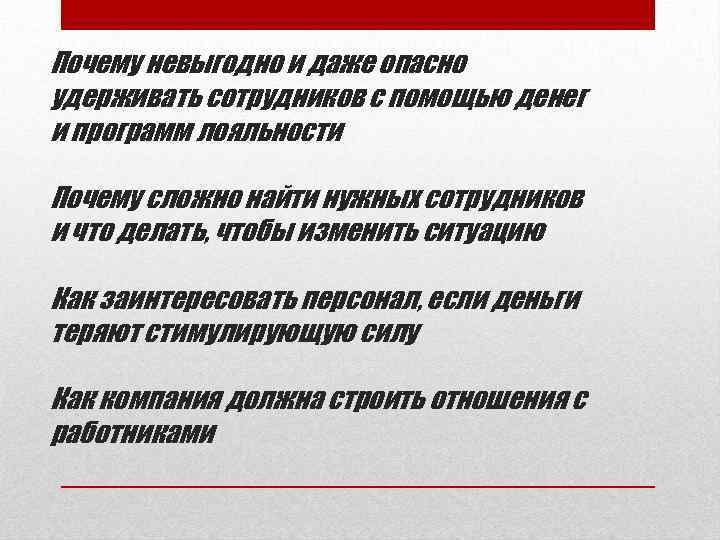 Почему невыгодно и даже опасно удерживать сотрудников с помощью денег и программ лояльности

Почему сложно найти нужных сотрудников и что делать, чтобы изменить ситуацию

Как заинтересовать персонал, если деньги теряют стимулирующую силу

Как компания должна строить отношения с работниками